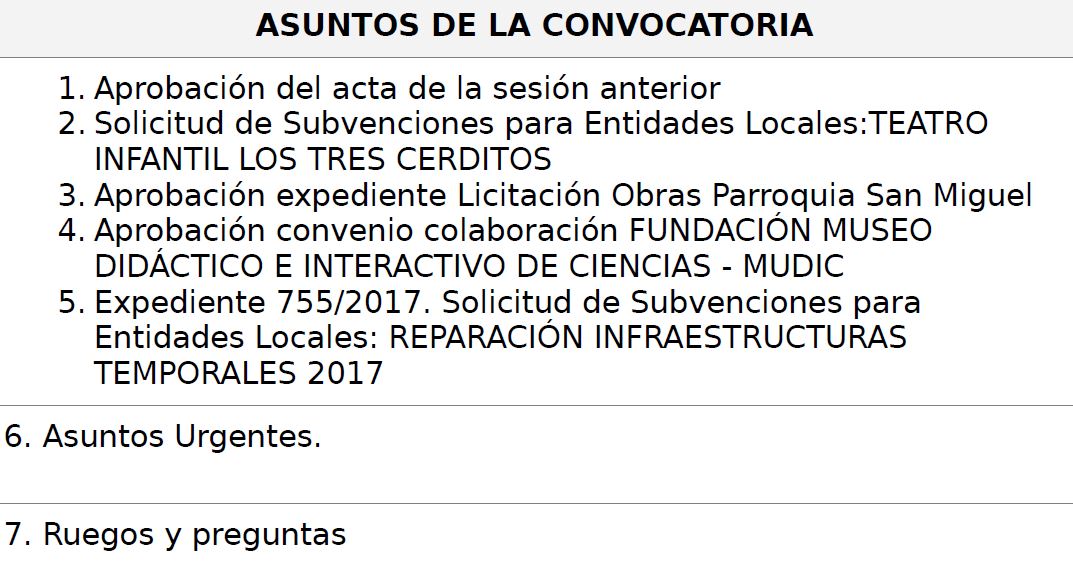 ASUNTOS DE LA CONVOCATORIA

1. Aprobación del acta de la sesión anterior
2. Solicitud de Subvenciones para Entidades Locales:TEATRO INFANTIL LOS TRES CERDITOS
3. Aprobación expediente Licitación Obras Parroquia San Miguel
4. Aprobación convenio colaboración FUNDACIÓN MUSEO DIDÁCTICO E INTERACTIVO DE CIENCIAS - MUDIC
5. Expediente 755/2017. Solicitud de Subvenciones para Entidades Locales: REPARACIÓN INFRAESTRUCTURAS TEMPORALES 2017

6. Asuntos Urgentes.

7. Ruegos y preguntas